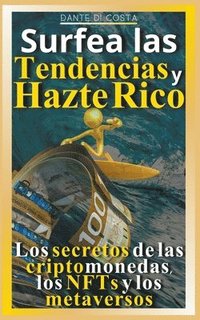 DANTE DI COSTA

Surfea las Tendencias y Hazte Rico

100

Los secretos de las criptomonedas, los NFTs y los metaversos